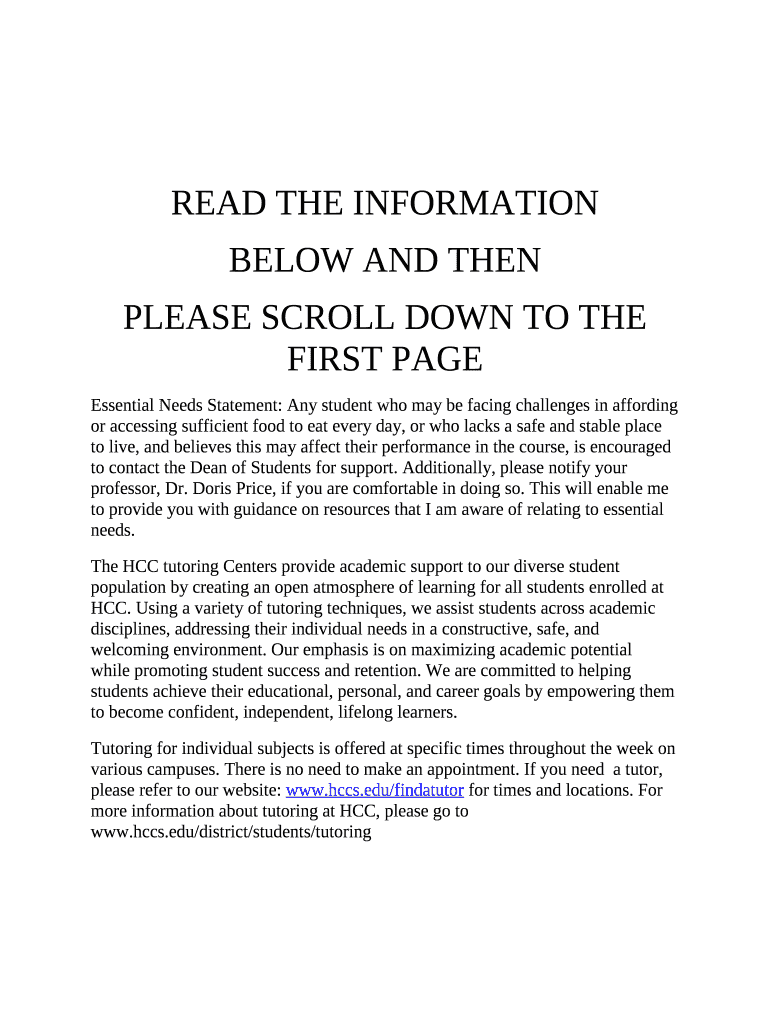 READ THE INFORMATION
BELOW AND THEN
PLEASE SCROLL DOWN TO THE FIRST PAGE

Essential Needs Statement: Any student who may be facing challenges in affording or accessing sufficient food to eat every day, or who lacks a safe and stable place to live, and believes this may affect their performance in the course, is encouraged to contact the Dean of Students for support. Additionally, please notify your professor, Dr. Doris Price, if you are comfortable in doing so. This will enable me to provide you with guidance on resources that I am aware of relating to essential needs.

The HCC tutoring Centers provide academic support to our diverse student population by creating an open atmosphere of learning for all students enrolled at HCC. Using a variety of tutoring techniques, we assist students across academic disciplines, addressing their individual needs in a constructive, safe, and welcoming environment. Our emphasis is on maximizing academic potential while promoting student success and retention. We are committed to helping students achieve their educational, personal, and career goals by empowering them to become confident, independent, lifelong learners.

Tutoring for individual subjects is offered at specific times throughout the week on various campuses. There is no need to make an appointment. If you need a tutor, please refer to our website: www.hccs.edu/findatutor for times and locations. For more information about tutoring at HCC, please go to www.hccs.edu/district/students/tutoring